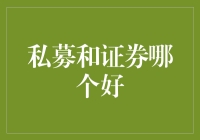 私募和证券哪个好